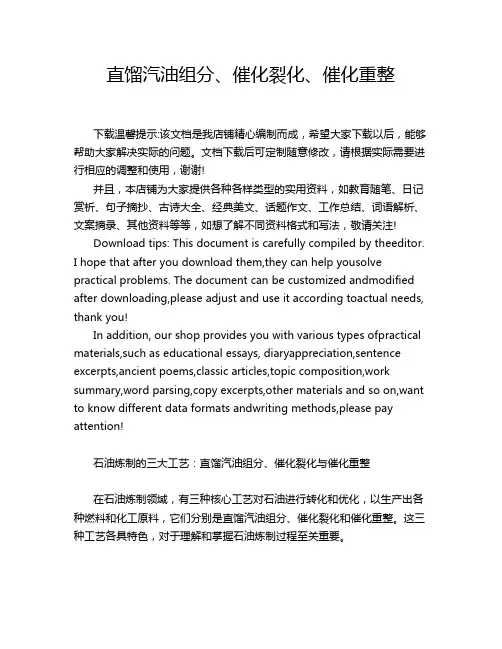 直馏汽油组分、催化裂化、催化重整

下载温馨提示:该文档是我店铺精心编制而成，希望大家下载以后，能够帮助大家解决实际的问题。文档下载后可定制随意修改，请根据实际需要进行相应的调整和使用，谢谢!

并且，本店铺为大家提供各种各样类型的实用资料，如教育随笔、日记赏析、句子摘抄、古诗大全、经典美文、话题作文、工作总结、词语解析、文案摘录、其他资料等等，如想了解不同资料格式和写法，敬请关注!

Download tips: This document is carefully compiled by theeditor. I hope that after you download them,they can help yousolve practical problems. The document can be customized andmodified after downloading,please adjust and use it according toactual needs, thank you!

In addition, our shop provides you with various types ofpractical materials,such as educational essays, diaryappreciation,sentence excerpts,ancient poems,classic articles,topic composition,work summary,word parsing,copy excerpts,other materials and so on,want to know different data formats andwriting methods,please pay attention!

石油炼制的三大工艺：直馏汽油组分、催化裂化与催化重整

在石油炼制领域，有三种核心工艺对石油进行转化和优化，以生产出各种燃料和化工原料，它们分别是直馏汽油组分、催化裂化和催化重整。这三种工艺各具特色，对于理解和掌握石油炼制过程至关重要。